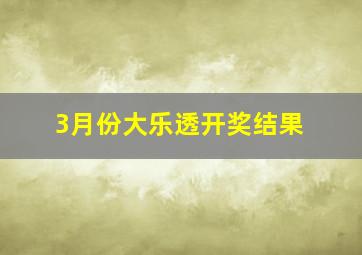 3月份大乐透开奖结果